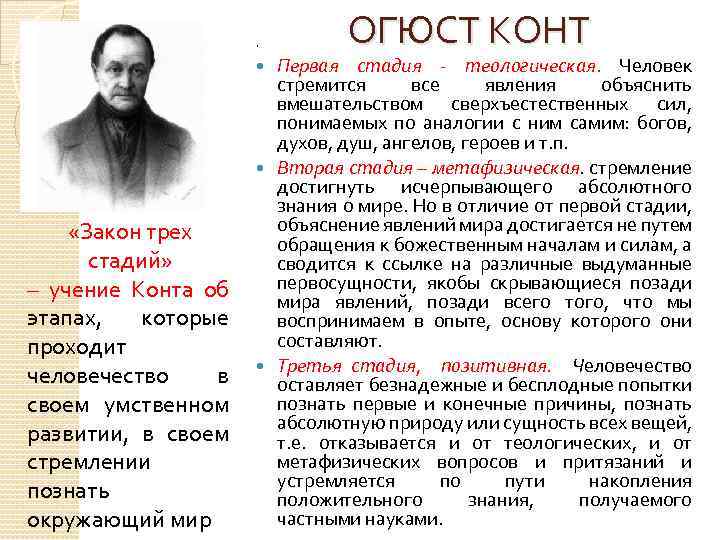 ОГЮСТ КОНТ

«Закон трех стадий»
– учение Конта об этапах, которые проходит человечество в своем умственном развитии, в своем стремлении познать окружающий мир

Первая стадия - теологическая. Человек стремится все явления объяснить вмешательством сверхъестественных сил, понимаемых по аналогии с ним самим: богов, духов, душ, ангелов, героев и т.п.

Вторая стадия – метафизическая. стремление достигнуть исчерпывающего абсолютного знания о мире. Но в отличие от первой стадии, объяснение явлений мира достигается не путем обращения к божественным началам и силам, а сводится к ссылке на различные выдуманные первосущности, якобы скрывающиеся позади мира явлений, позади всего того, что мы воспринимаем в опыте, основу которого они составляют.

Третья стадия, позитивная. Человечество оставляет безнадежные и бесплодные попытки познать первые и конечные причины, познать абсолютную природу или сущность всех вещей, т.е. отказывается и от теологических, и от метафизических вопросов и притязаний и устремляется по пути накопления положительного знания, получаемого частными науками.